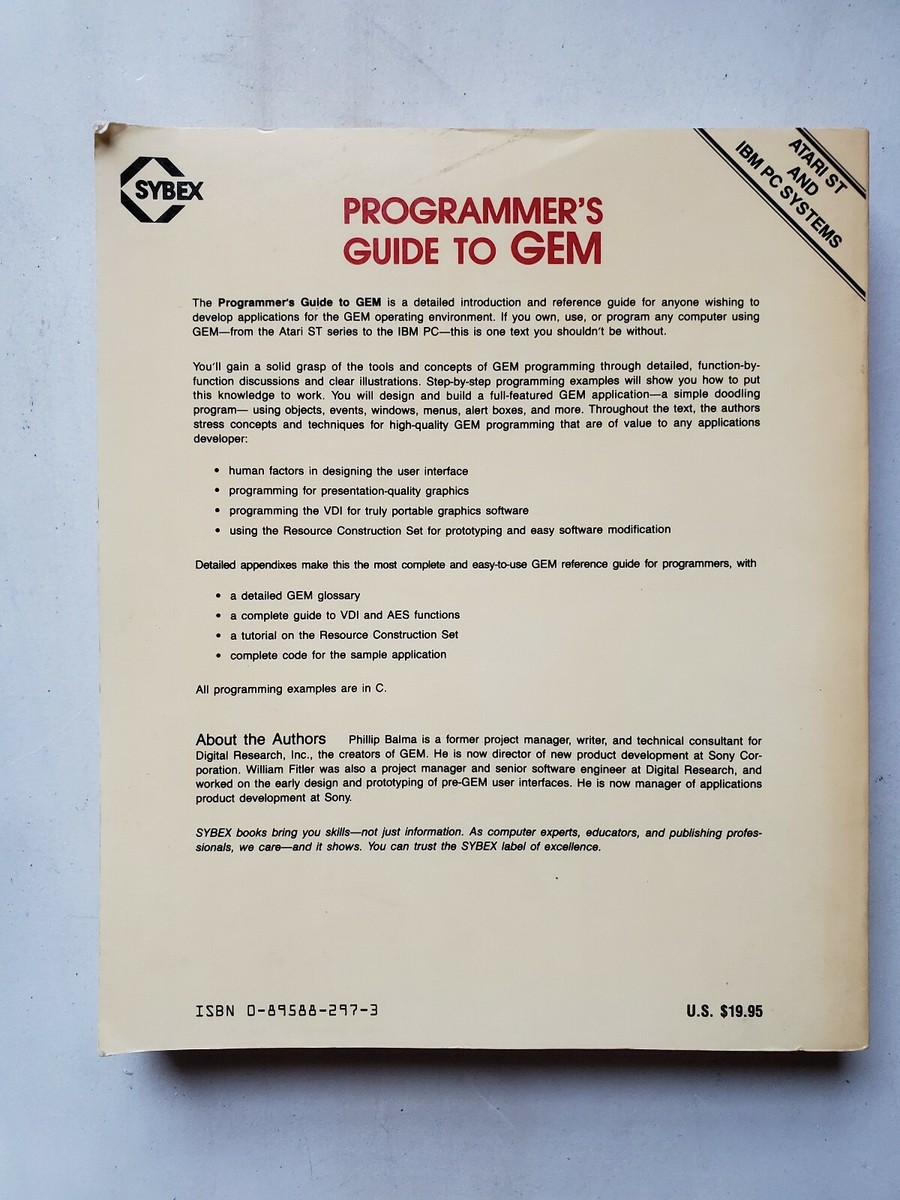 SYBEX

ATARI ST AND IBM PC SYSTEMS

PROGRAMMER'S GUIDE TO GEM

The Programmer's Guide to GEM is a detailed introduction and reference guide for anyone wishing to develop applications for the GEM operating environment. If you own, use, or program any computer using GEM—from the Atari ST series to the IBM PC—this is one text you shouldn't be without.

You'll gain a solid grasp of the tools and concepts of GEM programming through detailed, function-by-function discussions and clear illustrations. Step-by-step programming examples will show you how to put this knowledge to work. You will design and build a full-featured GEM application—a simple doodling program— using objects, events, windows, menus, alert boxes, and more. Throughout the text, the authors stress concepts and techniques for high-quality GEM programming that are of value to any applications developer:

• human factors in designing the user interface
• programming for presentation-quality graphics
• programming the VDI for truly portable graphics software
• using the Resource Construction Set for prototyping and easy software modification

Detailed appendixes make this the most complete and easy-to-use GEM reference guide for programmers, with

• a detailed GEM glossary
• a complete guide to VDI and AES functions
• a tutorial on the Resource Construction Set
• complete code for the sample application

All programming examples are in C.

About the Authors Phillip Balma is a former project manager, writer, and technical consultant for Digital Research, Inc., the creators of GEM. He is now director of new product development at Sony Corporation. William Fitler was also a project manager and senior software engineer at Digital Research, and worked on the early design and prototyping of pre-GEM user interfaces. He is now manager of applications product development at Sony.

SYBEX books bring you skills—not just information. As computer experts, educators, and publishing professionals, we care—and it shows. You can trust the SYBEX label of excellence.

ISBN 0-89588-297-3

U.S. $19.95